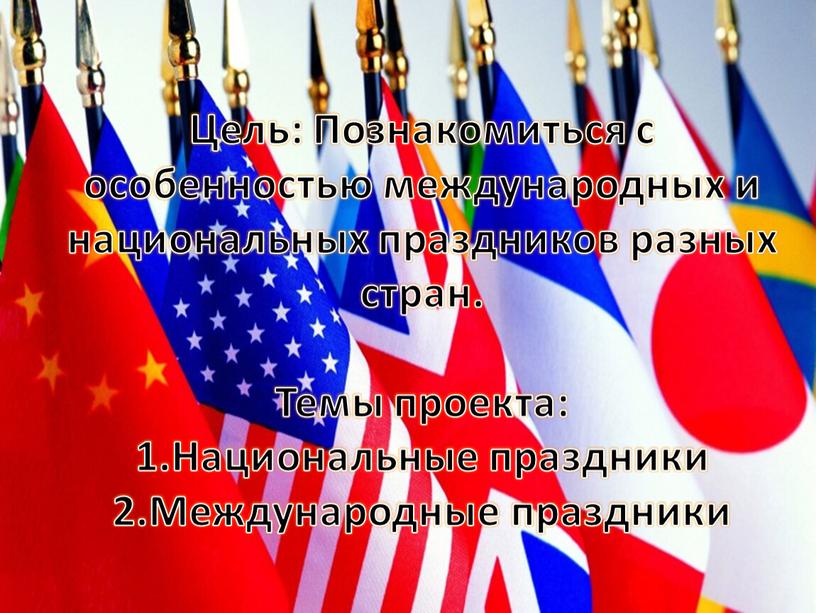 Цель: Познакомиться с особенностью международных и национальных праздников разных стран.

Темы проекта:
1.Национальные праздники
2.Международные праздники